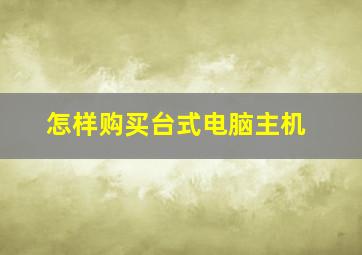 怎样购买台式电脑主机